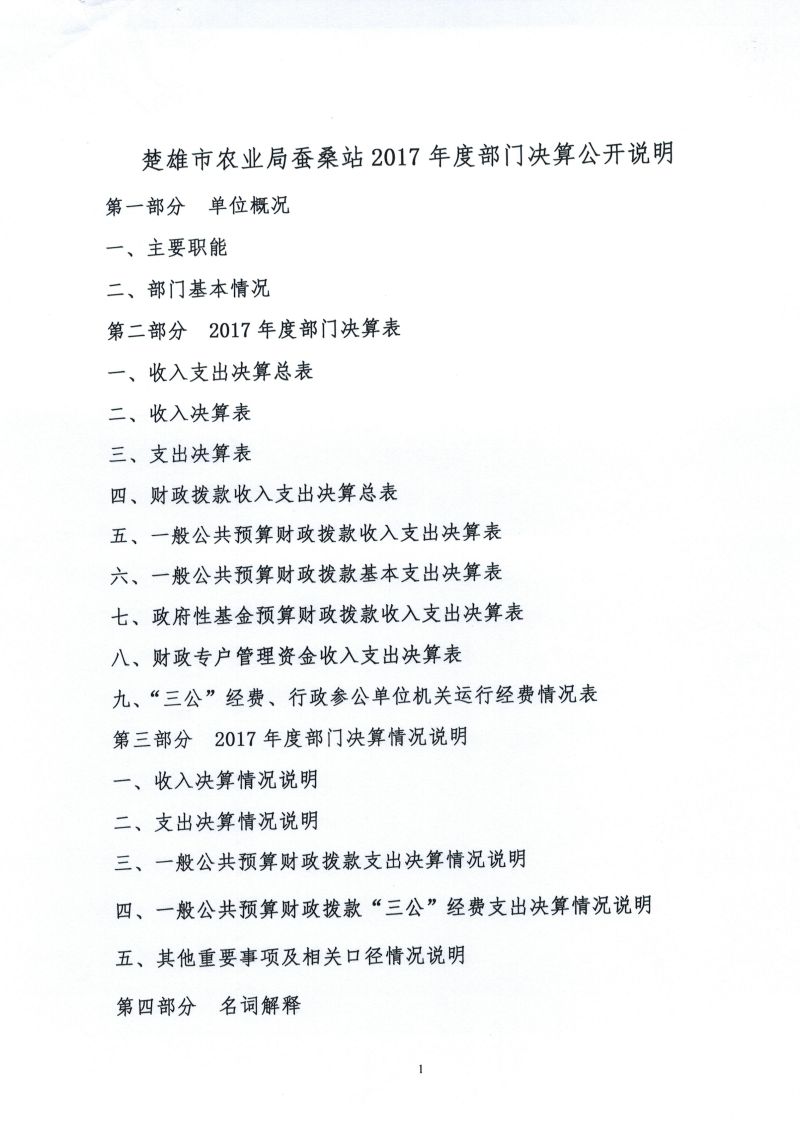 楚雄市农业局蚕桑站 2017 年度部门决算公开说明

第一部分　单位概况

一、主要职能

二、部门基本情况

第二部分　2017 年度部门决算表

一、收入支出决算总表

二、收入决算表

三、支出决算表

四、财政拨款收入支出决算总表

五、一般公共预算财政拨款收入支出决算表

六、一般公共预算财政拨款基本支出决算表

七、政府性基金预算财政拨款收入支出决算表

八、财政专户管理资金收入支出决算表

九、“三公”经费、行政参公单位机关运行经费情况表

第三部分　2017 年度部门决算情况说明

一、收入决算情况说明

二、支出决算情况说明

三、一般公共预算财政拨款支出决算情况说明

四、一般公共预算财政拨款“三公”经费支出决算情况说明

五、其他重要事项及相关口径情况说明

第四部分　名词解释

1